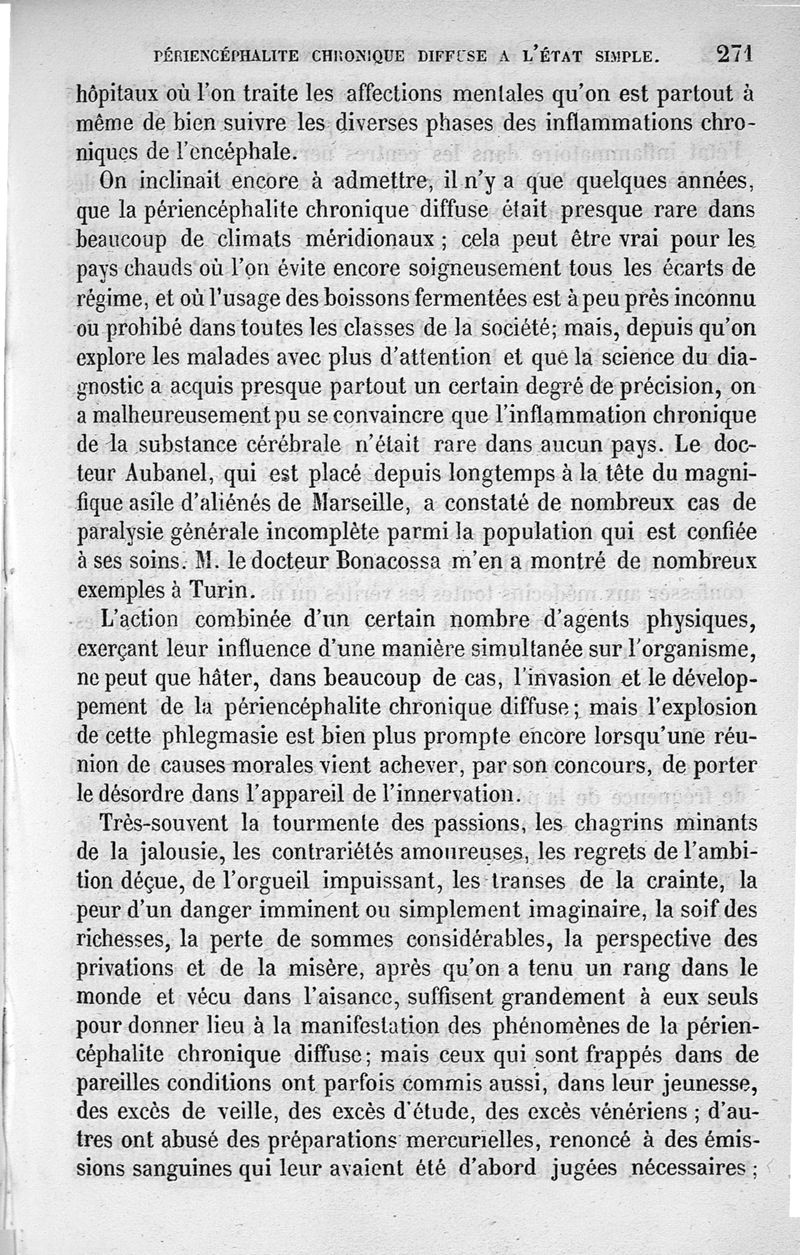 PÉRIENCÉPHALITE CHRONIQUE DIFFUSE A L'ÉTAT SIMPLE. 271

hôpitaux où l'on traite les affections mentales qu'on est partout à même de bien suivre les diverses phases des inflammations chroniques de l'encéphale.

On inclinait encore à admettre, il n'y a que quelques années, que la périencéphalite chronique diffuse était presque rare dans beaucoup de climats méridionaux ; cela peut être vrai pour les pays chauds où l'on évite encore soigneusement tous les écarts de régime, et où l'usage des boissons fermentées est à peu près inconnu ou prohibé dans toutes les classes de la société; mais, depuis qu'on explore les malades avec plus d'attention et que la science du diagnostic a acquis presque partout un certain degré de précision, on a malheureusement pu se convaincre que l'inflammation chronique de la substance cérébrale n'était rare dans aucun pays. Le docteur Aubanel, qui est placé depuis longtemps à la tête du magnifique asile d'aliénés de Marseille, a constaté de nombreux cas de paralysie générale incomplète parmi la population qui est confiée à ses soins. M. le docteur Bonacossa m'en a montré de nombreux exemples à Turin.

L'action combinée d'un certain nombre d'agents physiques, exerçant leur influence d'une manière simultanée sur l'organisme, ne peut que hâter, dans beaucoup de cas, l'invasion et le développement de la périencéphalite chronique diffuse; mais l'explosion de cette phlegmasie est bien plus prompte encore lorsqu'une réunion de causes morales vient achever, par son concours, de porter le désordre dans l'appareil de l'innervation.

Très-souvent la tourmente des passions, les chagrins minants de la jalousie, les contrariétés amoureuses, les regrets de l'ambition déçue, de l'orgueil impuissant, les transes de la crainte, la peur d'un danger imminent ou simplement imaginaire, la soif des richesses, la perte de sommes considérables, la perspective des privations et de la misère, après qu'on a tenu un rang dans le monde et vécu dans l'aisance, suffisent grandement à eux seuls pour donner lieu à la manifestation des phénomènes de la périencéphalite chronique diffuse; mais ceux qui sont frappés dans de pareilles conditions ont parfois commis aussi, dans leur jeunesse, des excès de veille, des excès d'étude, des excès vénériens ; d'autres ont abusé des préparations mercurielles, renoncé à des émissions sanguines qui leur avaient été d'abord jugées nécessaires ;